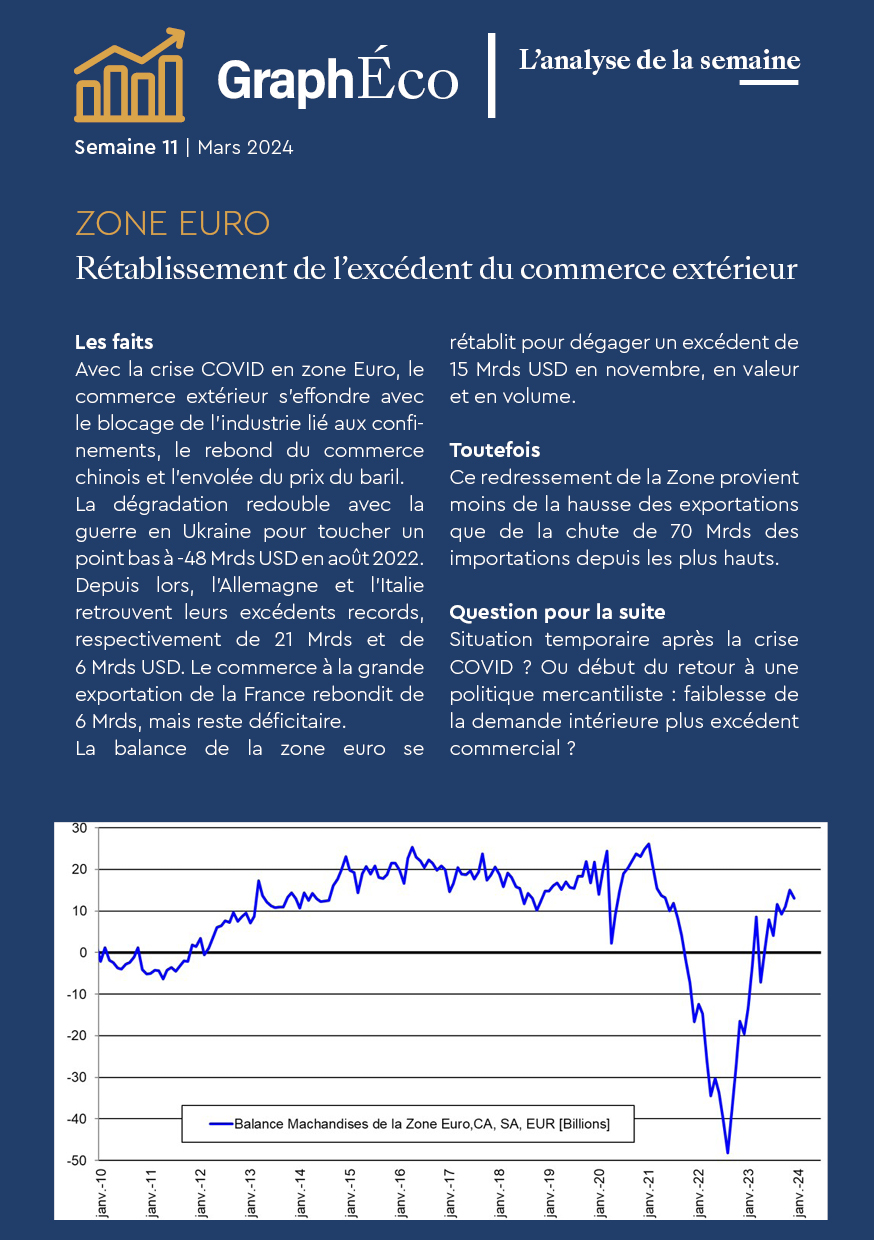 GraphÉco | L'analyse de la semaine

Semaine 11 | Mars 2024

ZONE EURO
Rétablissement de l'excédent du commerce extérieur

Les faits
Avec la crise COVID en zone Euro, le commerce extérieur s'effondre avec le blocage de l'industrie lié aux confinements, le rebond du commerce chinois et l'envolée du prix du baril.
La dégradation redouble avec la guerre en Ukraine pour toucher un point bas à -48 Mrds USD en août 2022. Depuis lors, l'Allemagne et l'Italie retrouvent leurs excédents records, respectivement de 21 Mrds et de 6 Mrds USD. Le commerce à la grande exportation de la France rebondit de 6 Mrds, mais reste déficitaire.
La balance de la zone euro se rétablit pour dégager un excédent de 15 Mrds USD en novembre, en valeur et en volume.

Toutefois
Ce redressement de la Zone provient moins de la hausse des exportations que de la chute de 70 Mrds des importations depuis les plus hauts.

Question pour la suite
Situation temporaire après la crise COVID ? Ou début du retour à une politique mercantiliste : faiblesse de la demande intérieure plus excédent commercial ?

30
20
10
0
-10
-20
-30
-40
-50

Balance Machandises de la Zone Euro,CA, SA, EUR [Billions]

janv.-10
janv.-11
janv.-12
janv.-13
janv.-14
janv.-15
janv.-16
janv.-17
janv.-18
janv.-19
janv.-20
janv.-21
janv.-22
janv.-23
janv.-24